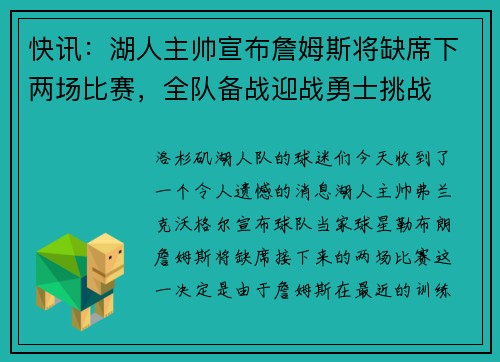 快讯：湖人主帅宣布詹姆斯将缺席下两场比赛，全队备战迎战勇士挑战

洛杉矶湖人队的球迷们今天收到了一个令人遗憾的消息湖人主帅弗兰克沃格尔宣布球队当家球星勒布朗詹姆斯将缺席接下来的两场比赛这一决定是由于詹姆斯在最近的训练